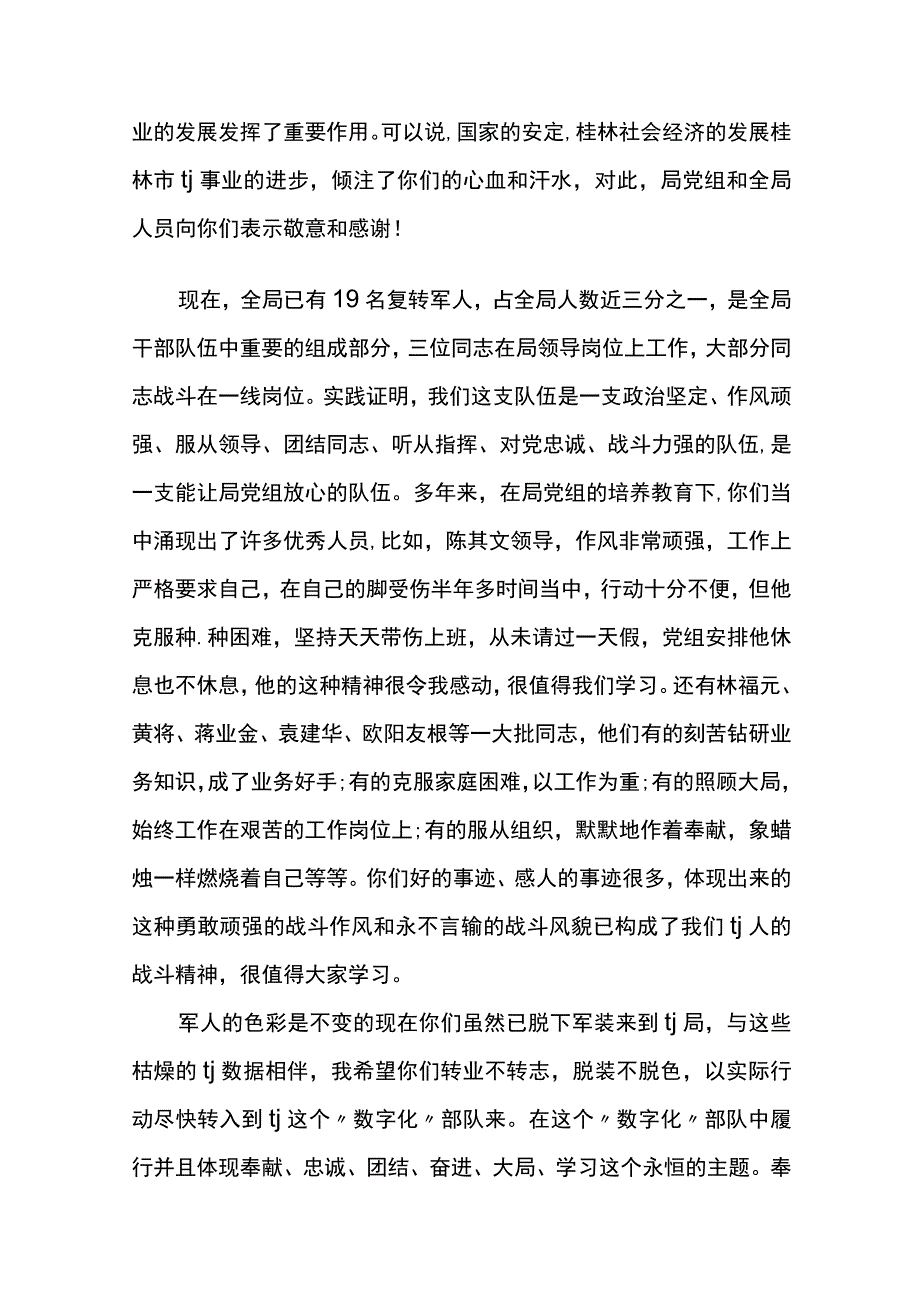 业的发展发挥了重要作用。可以说,国家的安定,桂林社会经济的发展桂林市tj事业的进步，倾注了你们的心血和汗水，对此，局党组和全局人员向你们表示敬意和感谢！

现在，全局已有19名复转军人，占全局人数近三分之一，是全局干部队伍中重要的组成部分，三位同志在局领导岗位上工作，大部分同志战斗在一线岗位。实践证明，我们这支队伍是一支政治坚定、作风顽强、服从领导、团结同志、听从指挥、对党忠诚、战斗力强的队伍,是一支能让局党组放心的队伍。多年来，在局党组的培养教育下,你们当中涌现出了许多优秀人员,比如，陈其文领导，作风非常顽强，工作上严格要求自己，在自己的脚受伤半年多时间当中，行动十分不便，但他克服种.种困难，坚持天天带伤上班，从未请过一天假，党组安排他休息也不休息，他的这种精神很令我感动，很值得我们学习。还有林福元、黄将、蒋业金、袁建华、欧阳友根等一大批同志，他们有的刻苦钻研业务知识,成了业务好手;有的克服家庭困难,以工作为重;有的照顾大局,始终工作在艰苦的工作岗位上;有的服从组织，默默地作着奉献，象蜡烛一样燃烧着自己等等。你们好的事迹、感人的事迹很多，体现出来的这种勇敢顽强的战斗作风和永不言输的战斗风貌已构成了我们tj人的战斗精神，很值得大家学习。

军人的色彩是不变的现在你们虽然已脱下军装来到tj局，与这些枯燥的tj数据相伴，我希望你们转业不转志，脱装不脱色，以实际行动尽快转入到tj这个〃数字化〃部队来。在这个〃数字化〃部队中履行并且体现奉献、忠诚、团结、奋进、大局、学习这个永恒的主题。奉